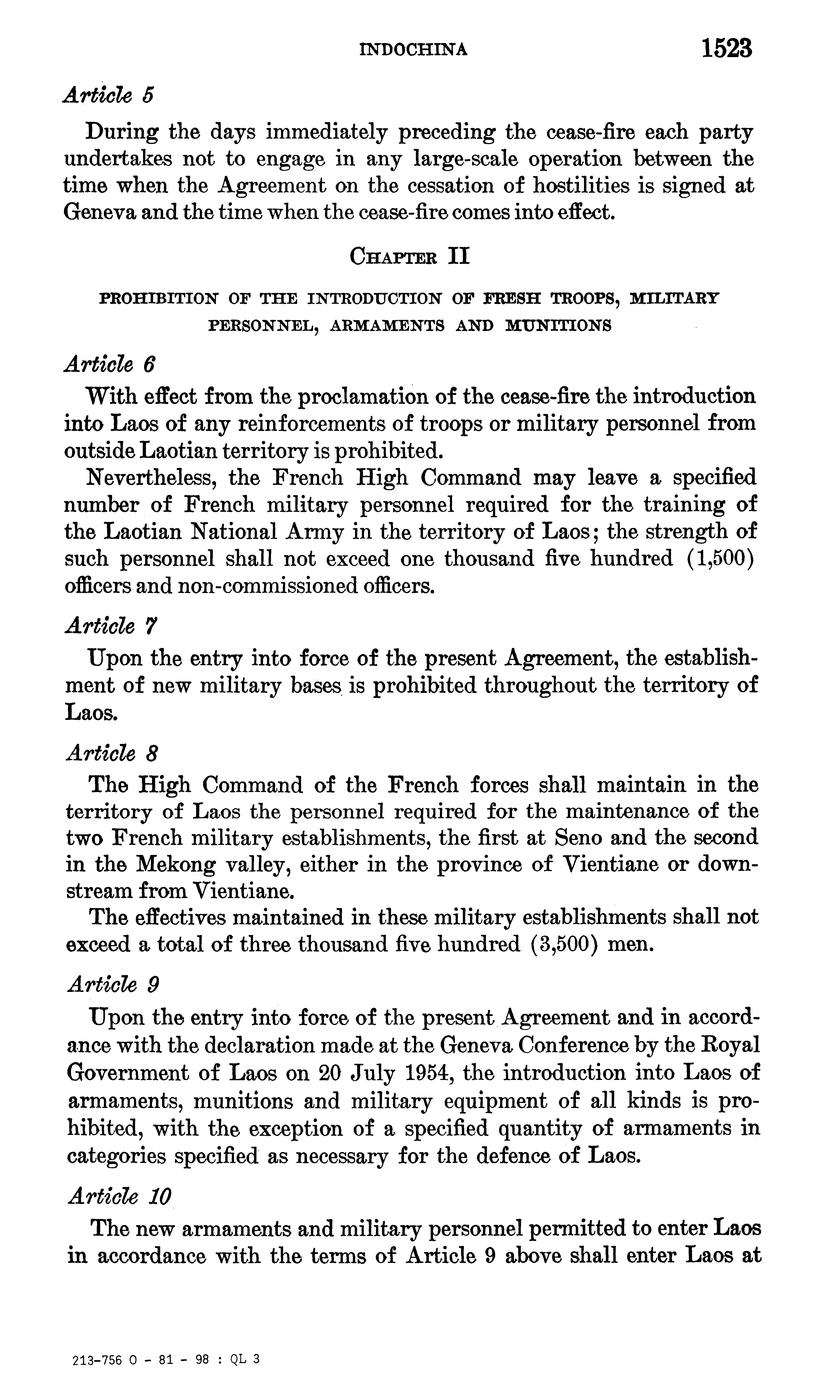 INDOCHINA 1523

Article 5

During the days immediately preceding the cease-fire each party undertakes not to engage in any large-scale operation between the time when the Agreement on the cessation of hostilities is signed at Geneva and the time when the cease-fire comes into effect.

CHAPTER II

PROHIBITION OF THE INTRODUCTION OF FRESH TROOPS, MILITARY PERSONNEL, ARMAMENTS AND MUNITIONS

Article 6

With effect from the proclamation of the cease-fire the introduction into Laos of any reinforcements of troops or military personnel from outside Laotian territory is prohibited.

Nevertheless, the French High Command may leave a specified number of French military personnel required for the training of the Laotian National Army in the territory of Laos; the strength of such personnel shall not exceed one thousand five hundred (1,500) officers and non-commissioned officers.

Article 7

Upon the entry into force of the present Agreement, the establishment of new military bases is prohibited throughout the territory of Laos.

Article 8

The High Command of the French forces shall maintain in the territory of Laos the personnel required for the maintenance of the two French military establishments, the first at Seno and the second in the Mekong valley, either in the province of Vientiane or downstream from Vientiane.

The effectives maintained in these military establishments shall not exceed a total of three thousand five hundred (3,500) men.

Article 9

Upon the entry into force of the present Agreement and in accordance with the declaration made at the Geneva Conference by the Royal Government of Laos on 20 July 1954, the introduction into Laos of armaments, munitions and military equipment of all kinds is prohibited, with the exception of a specified quantity of armaments in categories specified as necessary for the defence of Laos.

Article 10

The new armaments and military personnel permitted to enter Laos in accordance with the terms of Article 9 above shall enter Laos at

213-756 O - 81 - 98 : QL 3